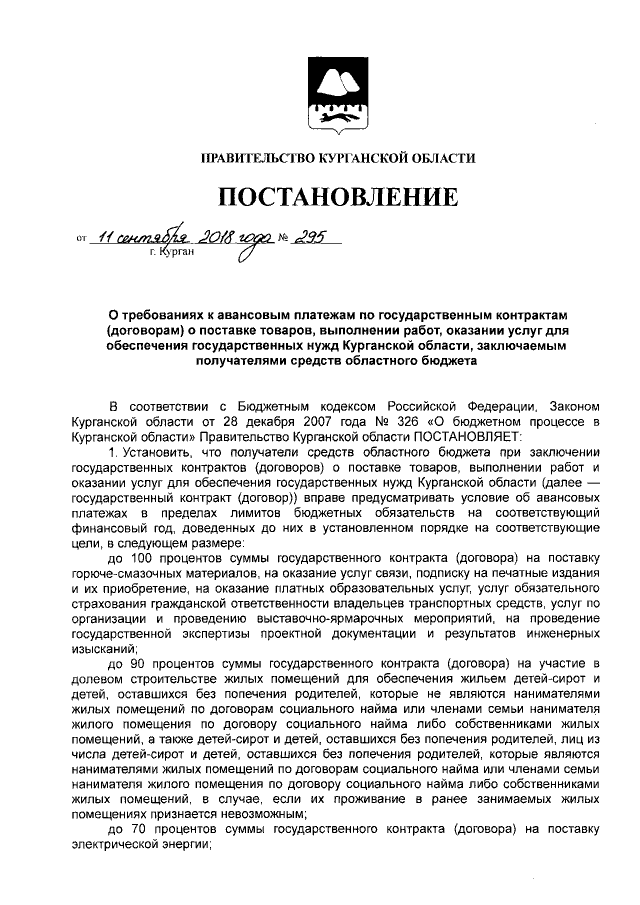 ПРАВИТЕЛЬСТВО КУРГАНСКОЙ ОБЛАСТИ

ПОСТАНОВЛЕНИЕ

от 11 сентября 2018 года № 295
г. Курган

О требованиях к авансовым платежам по государственным контрактам (договорам) о поставке товаров, выполнении работ, оказании услуг для обеспечения государственных нужд Курганской области, заключаемым получателями средств областного бюджета

В соответствии с Бюджетным кодексом Российской Федерации, Законом Курганской области от 28 декабря 2007 года № 326 «О бюджетном процессе в Курганской области» Правительство Курганской области ПОСТАНОВЛЯЕТ:

1. Установить, что получатели средств областного бюджета при заключении государственных контрактов (договоров) о поставке товаров, выполнении работ и оказании услуг для обеспечения государственных нужд Курганской области (далее — государственный контракт (договор)) вправе предусматривать условие об авансовых платежах в пределах лимитов бюджетных обязательств на соответствующий финансовый год, доведенных до них в установленном порядке на соответствующие цели, в следующем размере:

до 100 процентов суммы государственного контракта (договора) на поставку горюче-смазочных материалов, на оказание услуг связи, подписку на печатные издания и их приобретение, на оказание платных образовательных услуг, услуг обязательного страхования гражданской ответственности владельцев транспортных средств, услуг по организации и проведению выставочно-ярмарочных мероприятий, на проведение государственной экспертизы проектной документации и результатов инженерных изысканий;

до 90 процентов суммы государственного контракта (договора) на участие в долевом строительстве жилых помещений для обеспечения жильем детей-сирот и детей, оставшихся без попечения родителей, которые не являются нанимателями жилых помещений по договорам социального найма или членами семьи нанимателя жилого помещения по договору социального найма либо собственниками жилых помещений, а также детей-сирот и детей, оставшихся без попечения родителей, лиц из числа детей-сирот и детей, оставшихся без попечения родителей, которые являются нанимателями жилых помещений по договорам социального найма или членами семьи нанимателя жилого помещения по договору социального найма либо собственниками жилых помещений, в случае, если их проживание в ранее занимаемых жилых помещениях признается невозможным;

до 70 процентов суммы государственного контракта (договора) на поставку электрической энергии;